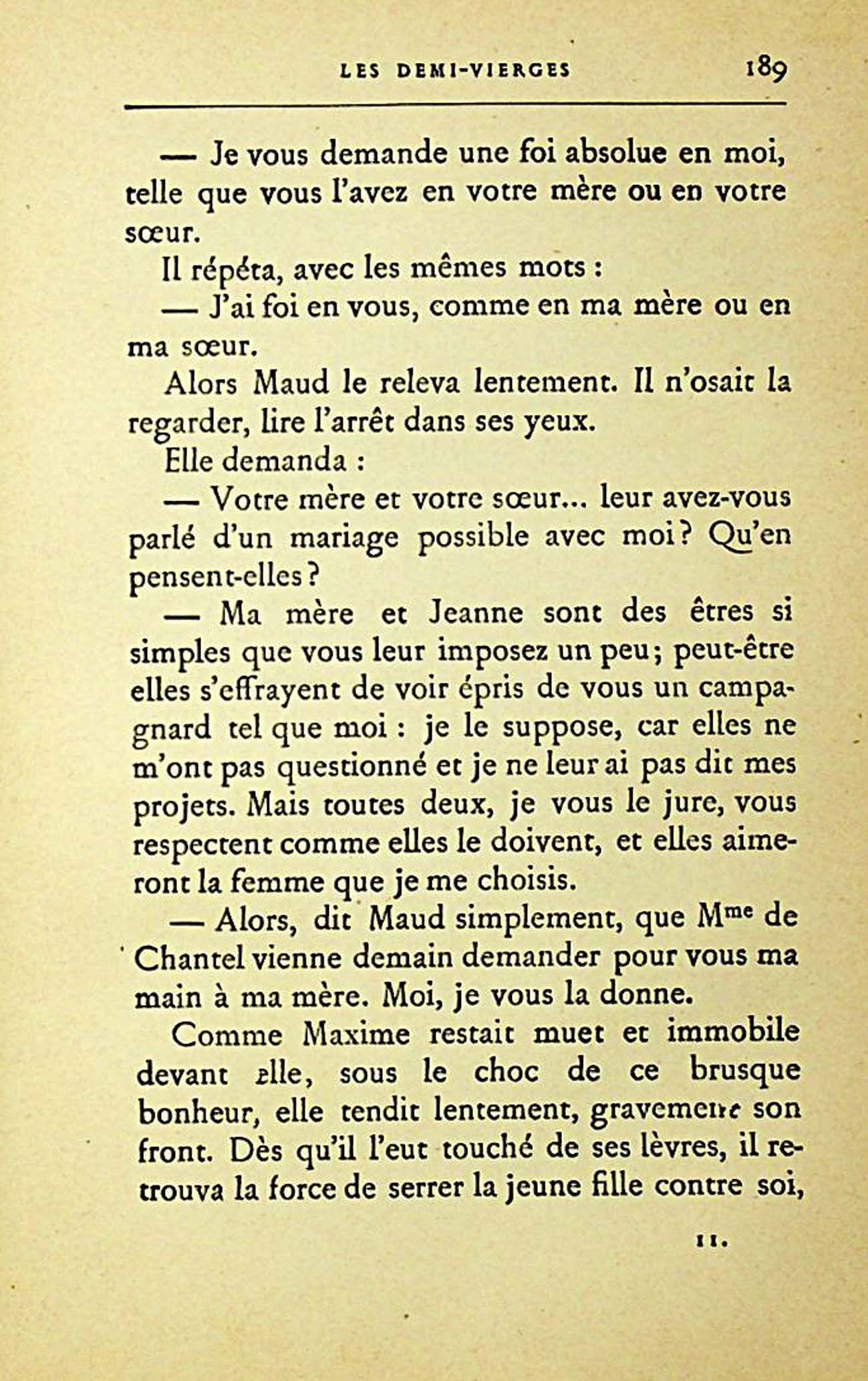 LES DEMI-VIERGES 189

— Je vous demande une foi absolue en moi, telle que vous l'avez en votre mère ou en votre sœur.

Il répéta, avec les mêmes mots :

— J'ai foi en vous, comme en ma mère ou en ma sœur.

Alors Maud le releva lentement. Il n'osait la regarder, lire l'arrêt dans ses yeux.

Elle demanda :

— Votre mère et votre sœur... leur avez-vous parlé d'un mariage possible avec moi ? Qu'en pensent-elles ?

— Ma mère et Jeanne sont des êtres si simples que vous leur imposez un peu ; peut-être elles s'effrayent de voir épris de vous un campagnard tel que moi : je le suppose, car elles ne m'ont pas questionné et je ne leur ai pas dit mes projets. Mais toutes deux, je vous le jure, vous respectent comme elles le doivent, et elles aimeront la femme que je me choisis.

— Alors, dit Maud simplement, que M$^{me}$ de Chantel vienne demain demander pour vous ma main à ma mère. Moi, je vous la donne.

Comme Maxime restait muet et immobile devant elle, sous le choc de ce brusque bonheur, elle tendit lentement, gravement son front. Dès qu'il l'eut touché de ses lèvres, il retrouva la force de serrer la jeune fille contre soi,

11.